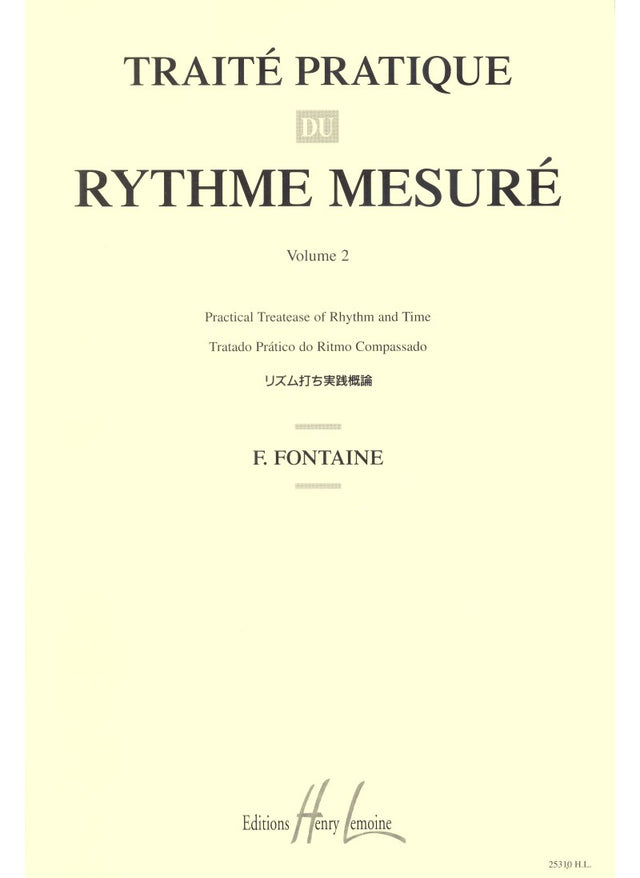 TRAITÉ PRATIQUE

DU

RYTHME MESURÉ

Volume 2

Practical Treatease of Rhythm and Time

Tratado Prático do Ritmo Compassado

リズム打ち実践概論

F. FONTAINE

Editions Henry Lemoine

25310 H.L.